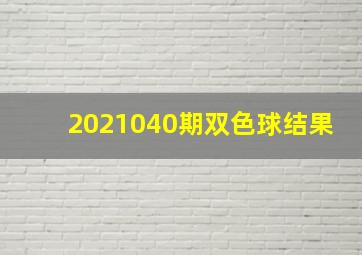 2021040期双色球结果